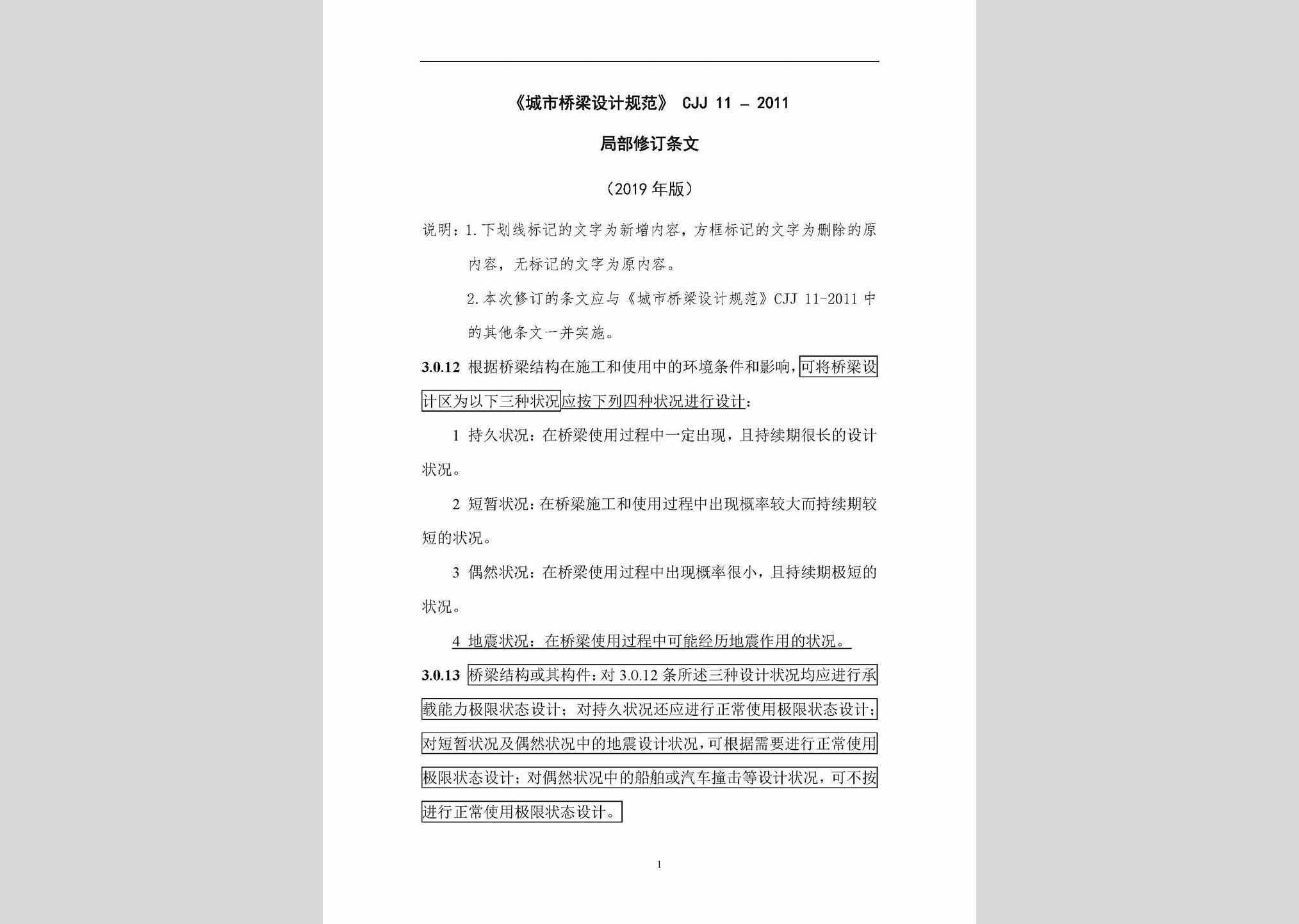 《城市桥梁设计规范》 CJJ 11 – 2011

局部修订条文

（2019 年版）

说明：1. 下划线标记的文字为新增内容，方框标记的文字为删除的原内容，无标记的文字为原内容。

2. 本次修订的条文应与《城市桥梁设计规范》CJJ 11-2011 中的其他条文一并实施。

3.0.12 根据桥梁结构在施工和使用中的环境条件和影响，可将桥梁设计区为以下三种状况应按下列四种状况进行设计：

1 持久状况：在桥梁使用过程中一定出现，且持续期很长的设计状况。

2 短暂状况：在桥梁施工和使用过程中出现概率较大而持续期较短的状况。

3 偶然状况：在桥梁使用过程中出现概率很小，且持续期极短的状况。

4 地震状况：在桥梁使用过程中可能经历地震作用的状况。

3.0.13 桥梁结构或其构件：对 3.0.12 条所述三种设计状况均应进行承载能力极限状态设计；对持久状况还应进行正常使用极限状态设计；对短暂状况及偶然状况中的地震设计状况，可根据需要进行正常使用极限状态设计；对偶然状况中的船舶或汽车撞击等设计状况，可不按进行正常使用极限状态设计。

1